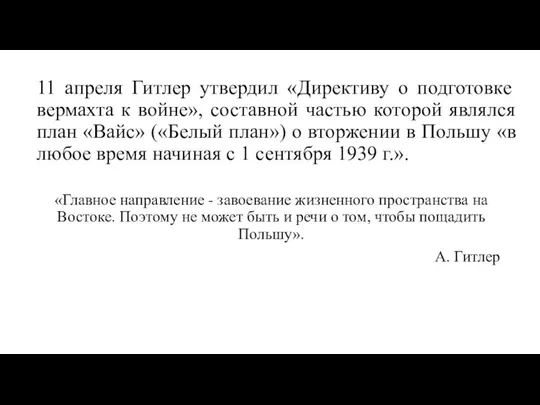 11 апреля Гитлер утвердил «Директиву о подготовке вермахта к войне», составной частью которой являлся план «Вайс» («Белый план») о вторжении в Польшу «в любое время начиная с 1 сентября 1939 г.».

«Главное направление - завоевание жизненного пространства на Востоке. Поэтому не может быть и речи о том, чтобы пощадить Польшу».

А. Гитлер